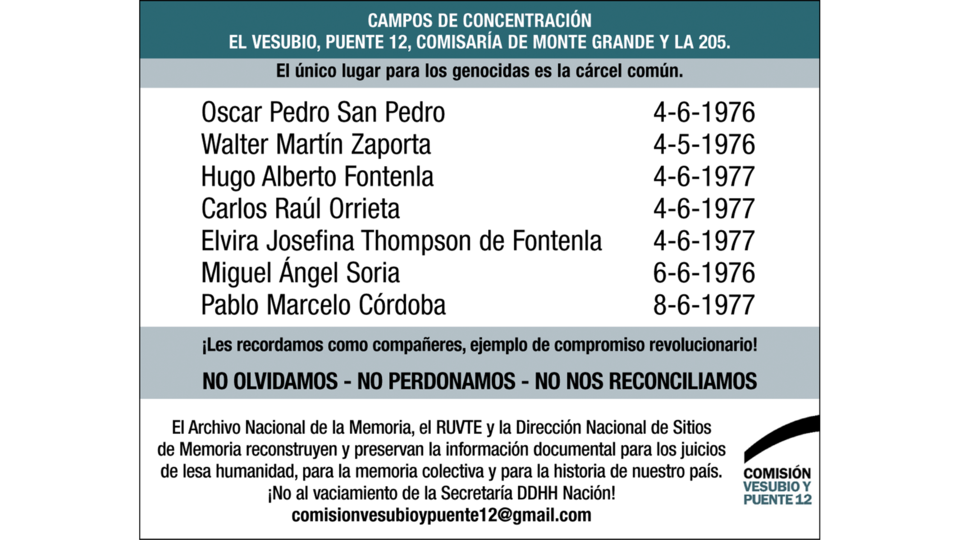 CAMPOS DE CONCENTRACIÓN
EL VESUBIO, PUENTE 12, COMISARÍA DE MONTE GRANDE Y LA 205.

El único lugar para los genocidas es la cárcel común.

Oscar Pedro San Pedro 4-6-1976
Walter Martín Zaporta 4-5-1976
Hugo Alberto Fontenla 4-6-1977
Carlos Raúl Orrieta 4-6-1977
Elvira Josefina Thompson de Fontenla 4-6-1977
Miguel Ángel Soria 6-6-1976
Pablo Marcelo Córdoba 8-6-1977

¡Les recordamos como compañeres, ejemplo de compromiso revolucionario!

NO OLVIDAMOS - NO PERDONAMOS - NO NOS RECONCILIAMOS

El Archivo Nacional de la Memoria, el RUVTE y la Dirección Nacional de Sitios de Memoria reconstruyen y preservan la información documental para los juicios de lesa humanidad, para la memoria colectiva y para la historia de nuestro país.
¡No al vaciamiento de la Secretaría DDHH Nación!
comisionvesubioypuente12@gmail.com

COMISIÓN
VESUBIO Y
PUENTE 12